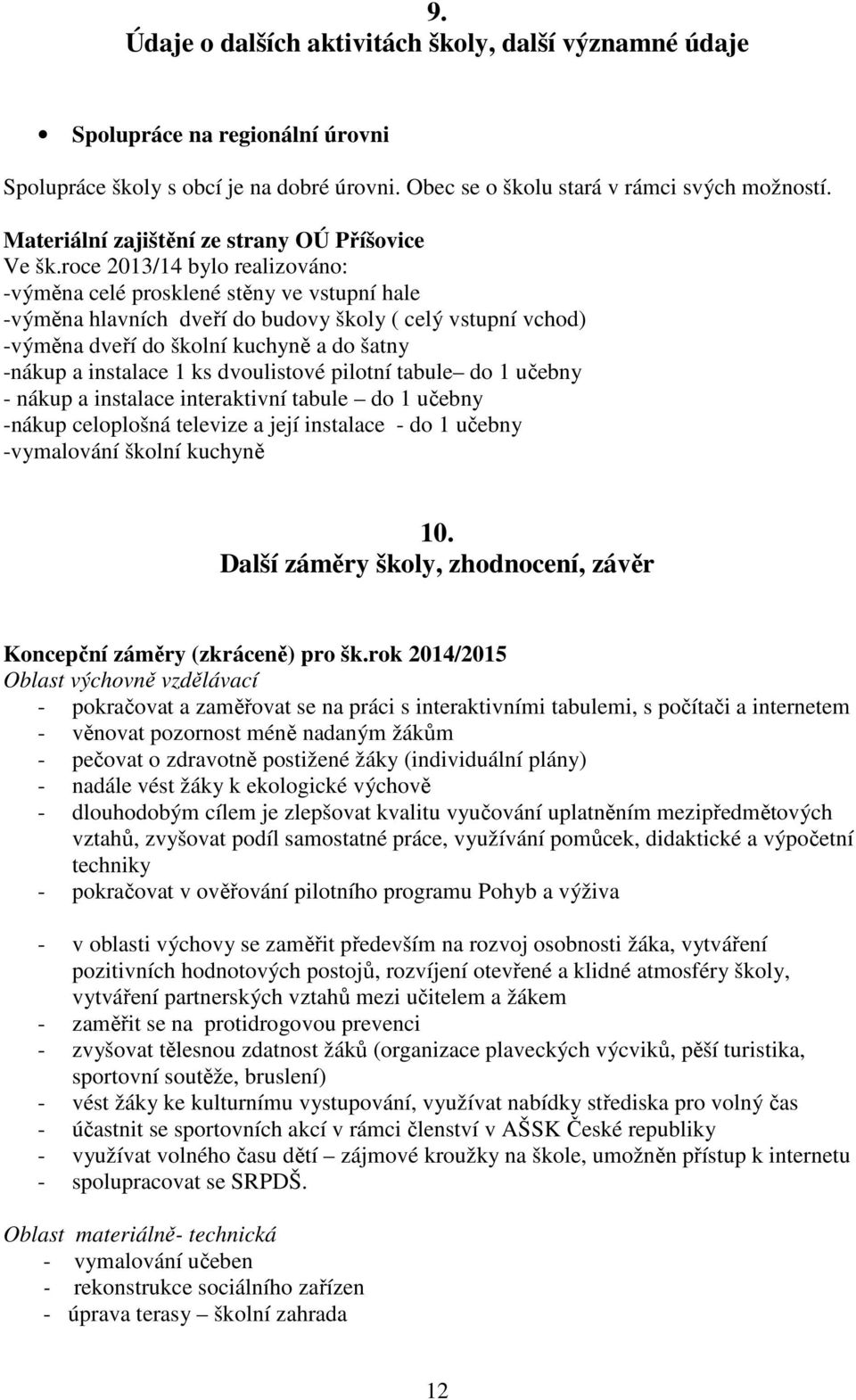 9.
Údaje o dalších aktivitách školy, další významné údaje

• Spolupráce na regionální úrovni

Spolupráce školy s obcí je na dobré úrovni. Obec se o školu stará v rámci svých možností.

Materiální zajištění ze strany OÚ Příšovice
Ve šk.roce 2013/14 bylo realizováno:
-výměna celé prosklené stěny ve vstupní hale
-výměna hlavních dveří do budovy školy ( celý vstupní vchod)
-výměna dveří do školní kuchyně a do šatny
-nákup a instalace 1 ks dvoulistové pilotní tabule– do 1 učebny
- nákup a instalace interaktivní tabule – do 1 učebny
-nákup celoplošná televize a její instalace - do 1 učebny
-vymalování školní kuchyně

10.
Další záměry školy, zhodnocení, závěr

Koncepční záměry (zkráceně) pro šk.rok 2014/2015
Oblast výchovně vzdělávací
- pokračovat a zaměřovat se na práci s interaktivními tabulemi, s počítači a internetem
- věnovat pozornost méně nadaným žákům
- pečovat o zdravotně postižené žáky (individuální plány)
- nadále vést žáky k ekologické výchově
- dlouhodobým cílem je zlepšovat kvalitu vyučování uplatněním mezipředmětových vztahů, zvyšovat podíl samostatné práce, využívání pomůcek, didaktické a výpočetní techniky
- pokračovat v ověřování pilotního programu Pohyb a výživa

- v oblasti výchovy se zaměřit především na rozvoj osobnosti žáka, vytváření pozitivních hodnotových postojů, rozvíjení otevřené a klidné atmosféry školy, vytváření partnerských vztahů mezi učitelem a žákem
- zaměřit se na protidrogovou prevenci
- zvyšovat tělesnou zdatnost žáků (organizace plaveckých výcviků, pěší turistika, sportovní soutěže, bruslení)
- vést žáky ke kulturnímu vystupování, využívat nabídky střediska pro volný čas
- účastnit se sportovních akcí v rámci členství v AŠSK České republiky
- využívat volného času dětí – zájmové kroužky na škole, umožněn přístup k internetu
- spolupracovat se SRPDŠ.

Oblast materiálně- technická
- vymalování učeben
- rekonstrukce sociálního zařízen
- úprava terasy – školní zahrada

12